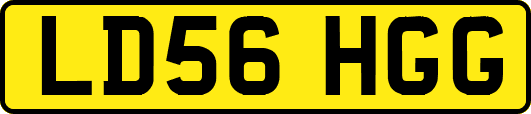 LD56 HGG